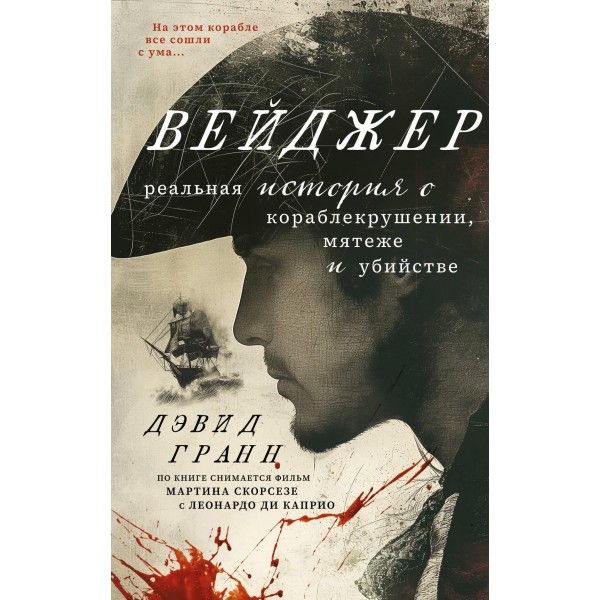 На этом корабле все сошли с ума...

ВЕЙДЖЕР

реальная история о кораблекрушении, мятеже и убийстве

ДЭВИД ГРАНН

ПО КНИГЕ СНИМАЕТСЯ ФИЛЬМ МАРТИНА СКОРСЕЗЕ с ЛЕОНАРДО ДИ КАПРИО